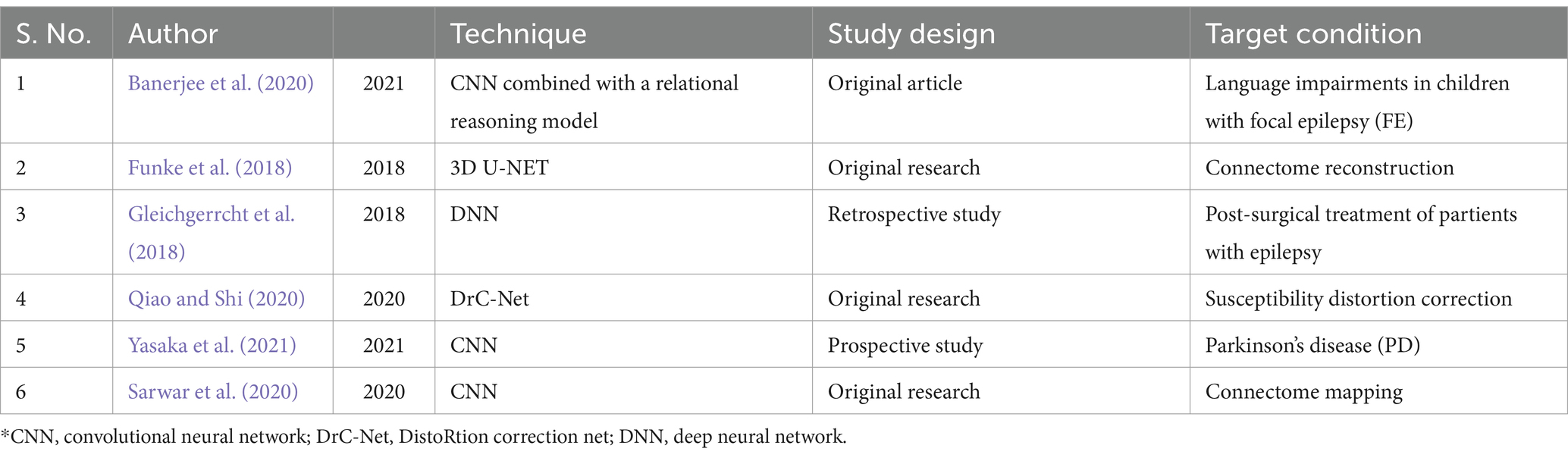 | S. No. | Author | | Technique | Study design | Target condition |
|---|---|---|---|---|---|
| 1 | Banerjee et al. (2020) | 2021 | CNN combined with a relational reasoning model | Original article | Language impairments in children with focal epilepsy (FE) |
| 2 | Funke et al. (2018) | 2018 | 3D U-NET | Original research | Connectome reconstruction |
| 3 | Gleichgerrcht et al. (2018) | 2018 | DNN | Retrospective study | Post-surgical treatment of partients with epilepsy |
| 4 | Qiao and Shi (2020) | 2020 | DrC-Net | Original research | Susceptibility distortion correction |
| 5 | Yasaka et al. (2021) | 2021 | CNN | Prospective study | Parkinson's disease (PD) |
| 6 | Sarwar et al. (2020) | 2020 | CNN | Original research | Connectome mapping |

*CNN, convolutional neural network; DrC-Net, DistoRtion correction net; DNN, deep neural network.